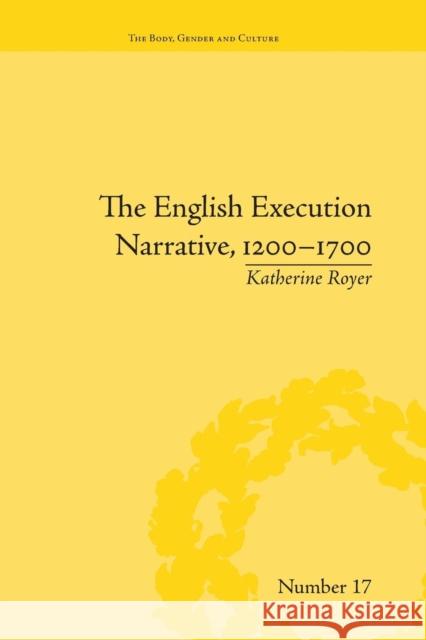 The Body, Gender and Culture

The English Execution Narrative, 1200–1700

Katherine Royer

Number 17